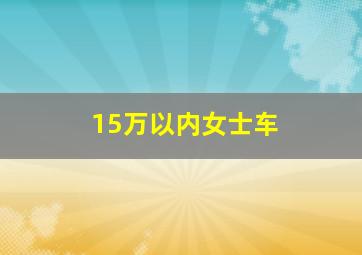 15万以内女士车